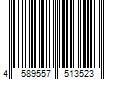 4 589557 513523